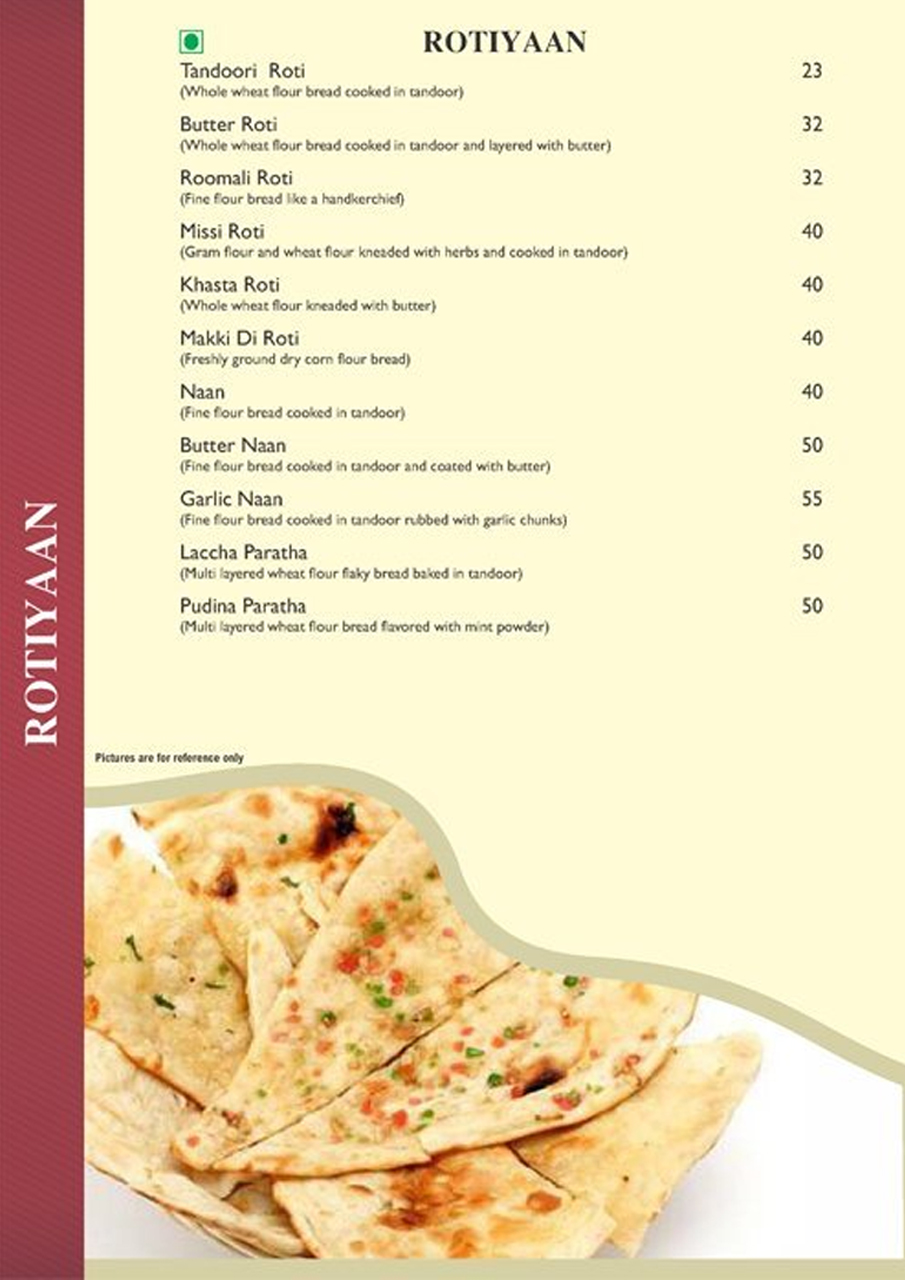 ROTIYAAN

ROTIYAAN

Tandoori Roti 23
(Whole wheat flour bread cooked in tandoor)

Butter Roti 32
(Whole wheat flour bread cooked in tandoor and layered with butter)

Roomali Roti 32
(Fine flour bread like a handkerchief)

Missi Roti 40
(Gram flour and wheat flour kneaded with herbs and cooked in tandoor)

Khasta Roti 40
(Whole wheat flour kneaded with butter)

Makki Di Roti 40
(Freshly ground dry corn flour bread)

Naan 40
(Fine flour bread cooked in tandoor)

Butter Naan 50
(Fine flour bread cooked in tandoor and coated with butter)

Garlic Naan 55
(Fine flour bread cooked in tandoor rubbed with garlic chunks)

Laccha Paratha 50
(Multi layered wheat flour flaky bread baked in tandoor)

Pudina Paratha 50
(Multi layered wheat flour bread flavored with mint powder)

Pictures are for reference only